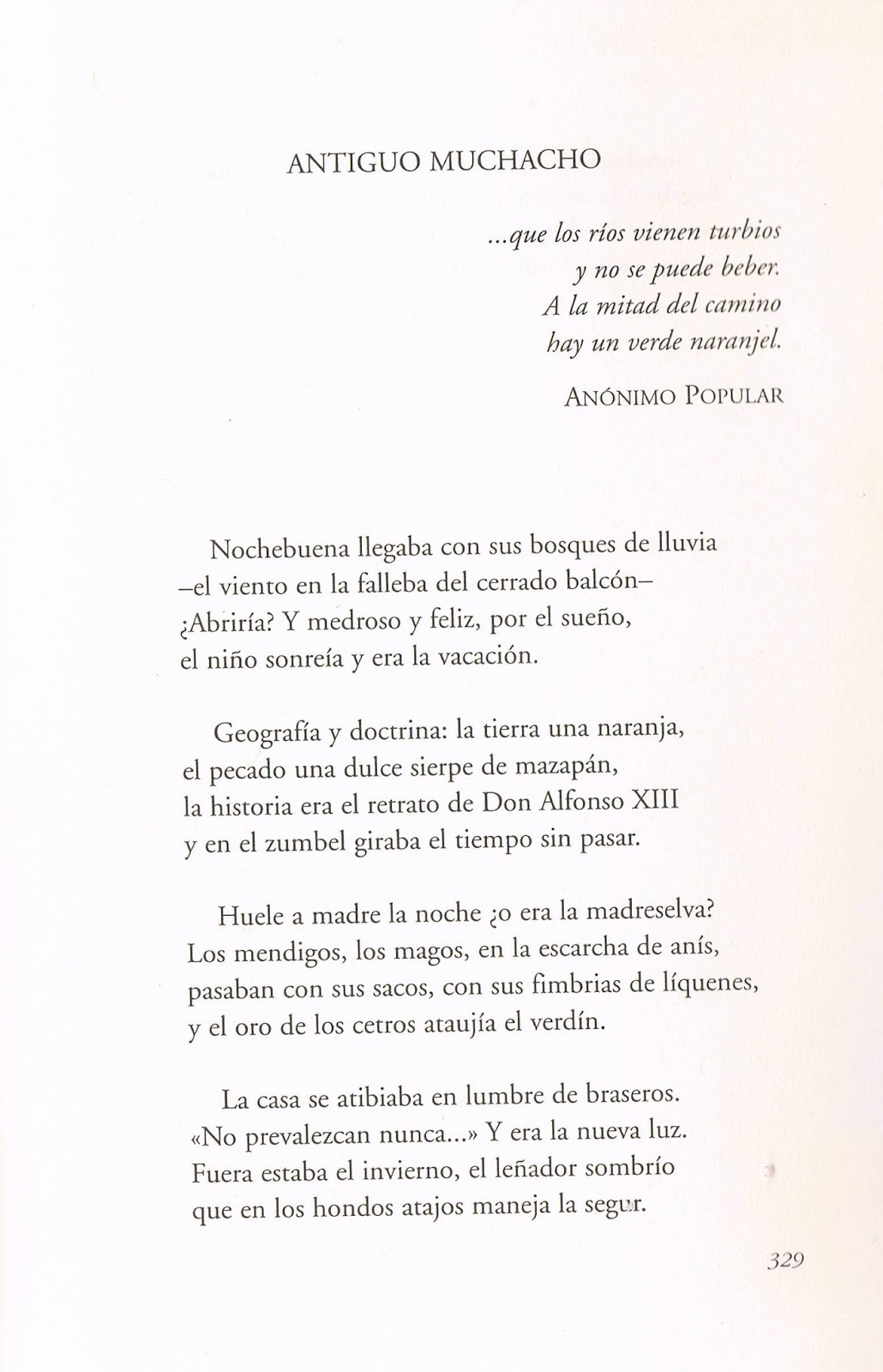 ANTIGUO MUCHACHO

...que los ríos vienen turbios
y no se puede beber.
A la mitad del camino
hay un verde naranjel.

ANÓNIMO POPULAR

Nochebuena llegaba con sus bosques de lluvia
–el viento en la falleba del cerrado balcón–
¿Abriría? Y medroso y feliz, por el sueño,
el niño sonreía y era la vacación.

Geografía y doctrina: la tierra una naranja,
el pecado una dulce sierpe de mazapán,
la historia era el retrato de Don Alfonso XIII
y en el zumbel giraba el tiempo sin pasar.

Huele a madre la noche ¿o era la madreselva?
Los mendigos, los magos, en la escarcha de anís,
pasaban con sus sacos, con sus fimbrias de líquenes,
y el oro de los cetros ataujía el verdín.

La casa se atibiaba en lumbre de braseros.
«No prevalezcan nunca...» Y era la nueva luz.
Fuera estaba el invierno, el leñador sombrío
que en los hondos atajos maneja la segur.

329